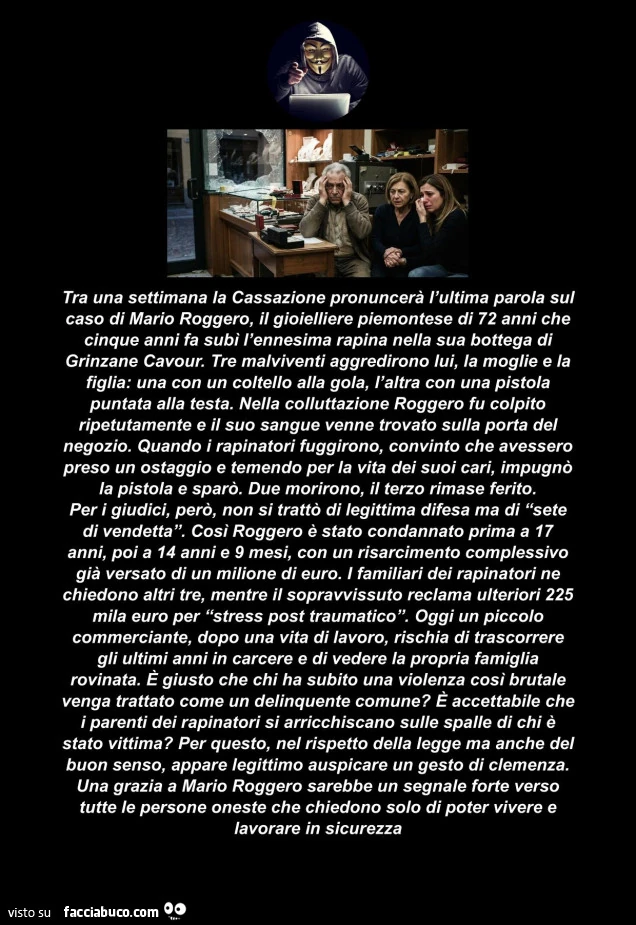 Tra una settimana la Cassazione pronuncerà l'ultima parola sul caso di Mario Roggero, il gioielliere piemontese di 72 anni che cinque anni fa subì l'ennesima rapina nella sua bottega di Grinzane Cavour. Tre malviventi aggredirono lui, la moglie e la figlia: una con un coltello alla gola, l'altra con una pistola puntata alla testa. Nella colluttazione Roggero fu colpito ripetutamente e il suo sangue venne trovato sulla porta del negozio. Quando i rapinatori fuggirono, convinto che avessero preso un ostaggio e temendo per la vita dei suoi cari, impugnò la pistola e sparò. Due morirono, il terzo rimase ferito.
Per i giudici, però, non si trattò di legittima difesa ma di "sete di vendetta". Così Roggero è stato condannato prima a 17 anni, poi a 14 anni e 9 mesi, con un risarcimento complessivo già versato di un milione di euro. I familiari dei rapinatori ne chiedono altri tre, mentre il sopravvissuto reclama ulteriori 225 mila euro per "stress post traumatico". Oggi un piccolo commerciante, dopo una vita di lavoro, rischia di trascorrere gli ultimi anni in carcere e di vedere la propria famiglia rovinata. È giusto che chi ha subito una violenza così brutale venga trattato come un delinquente comune? È accettabile che i parenti dei rapinatori si arricchiscano sulle spalle di chi è stato vittima? Per questo, nel rispetto della legge ma anche del buon senso, appare legittimo auspicare un gesto di clemenza. Una grazia a Mario Roggero sarebbe un segnale forte verso tutte le persone oneste che chiedono solo di poter vivere e lavorare in sicurezza

visto su facciabuco.com